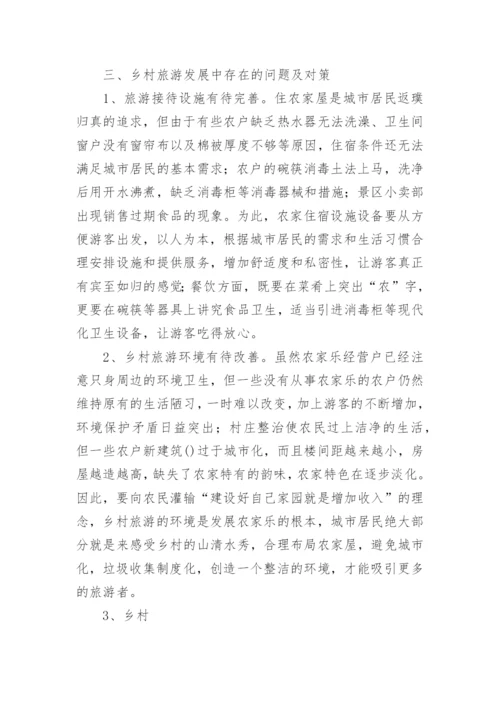 三、乡村旅游发展中存在的问题及对策

1、旅游接待设施有待完善。住农家屋是城市居民返璞归真的追求，但由于有些农户缺乏热水器无法洗澡、卫生间窗户没有窗帘布以及棉被厚度不够等原因，住宿条件还无法满足城市居民的基本需求；农户的碗筷消毒土法上马，洗净后用开水沸煮，缺乏消毒柜等消毒器械和措施；景区小卖部出现销售过期食品的现象。为此，农家住宿设施设备要从方便游客出发，以人为本，根据城市居民的需求和生活习惯合理安排设施和提供服务，增加舒适度和私密性，让游客真正有宾至如归的感觉；餐饮方面，既要在菜肴上突出“农”字，更要在碗筷等器具上讲究食品卫生，适当引进消毒柜等现代化卫生设备，让游客吃得放心。

2、乡村旅游环境有待改善。虽然农家乐经营户已经注意只身周边的环境卫生，但一些没有从事农家乐的农户仍然维持原有的生活陋习，一时难以改变，加上游客的不断增加，环境保护矛盾日益突出；村庄整治使农民过上洁净的生活，但一些农户新建筑()过于城市化，而且楼间距越来越小，房屋越造越高，缺失了农家特有的韵味，农家特色在逐步淡化。因此，要向农民灌输“建设好自己家园就是增加收入”的理念，乡村旅游的环境是发展农家乐的根本，城市居民绝大部分就是来感受乡村的山清水秀，合理布局农家屋，避免城市化，垃圾收集制度化，创造一个整洁的环境，才能吸引更多的旅游者。

3、乡村